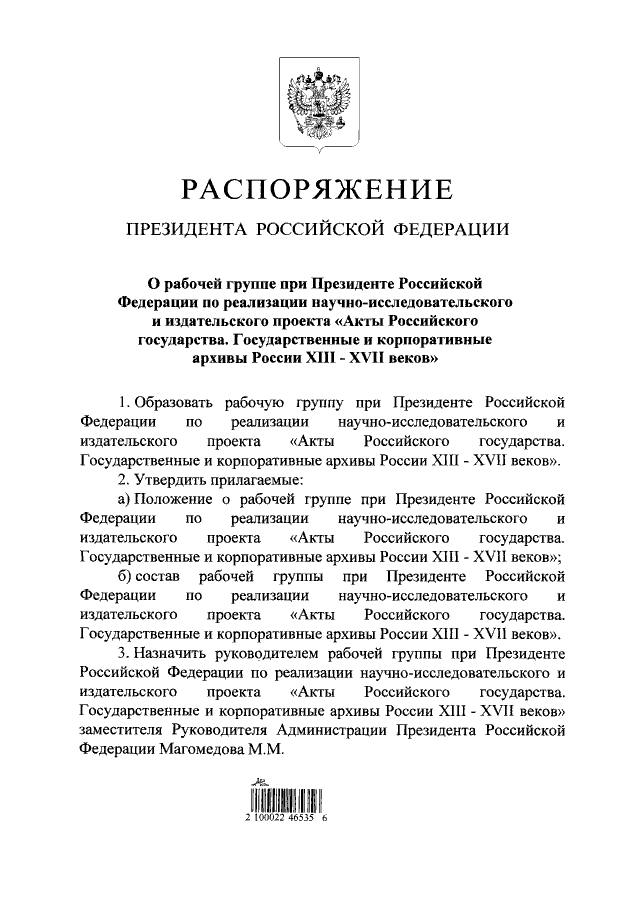 РАСПОРЯЖЕНИЕ

ПРЕЗИДЕНТА РОССИЙСКОЙ ФЕДЕРАЦИИ

О рабочей группе при Президенте Российской Федерации по реализации научно-исследовательского и издательского проекта «Акты Российского государства. Государственные и корпоративные архивы России XIII - XVII веков»

1. Образовать рабочую группу при Президенте Российской Федерации по реализации научно-исследовательского и издательского проекта «Акты Российского государства. Государственные и корпоративные архивы России XIII - XVII веков».

2. Утвердить прилагаемые:

а) Положение о рабочей группе при Президенте Российской Федерации по реализации научно-исследовательского и издательского проекта «Акты Российского государства. Государственные и корпоративные архивы России XIII - XVII веков»;

б) состав рабочей группы при Президенте Российской Федерации по реализации научно-исследовательского и издательского проекта «Акты Российского государства. Государственные и корпоративные архивы России XIII - XVII веков».

3. Назначить руководителем рабочей группы при Президенте Российской Федерации по реализации научно-исследовательского и издательского проекта «Акты Российского государства. Государственные и корпоративные архивы России XIII - XVII веков» заместителя Руководителя Администрации Президента Российской Федерации Магомедова М.М.

2 100022 46535 6